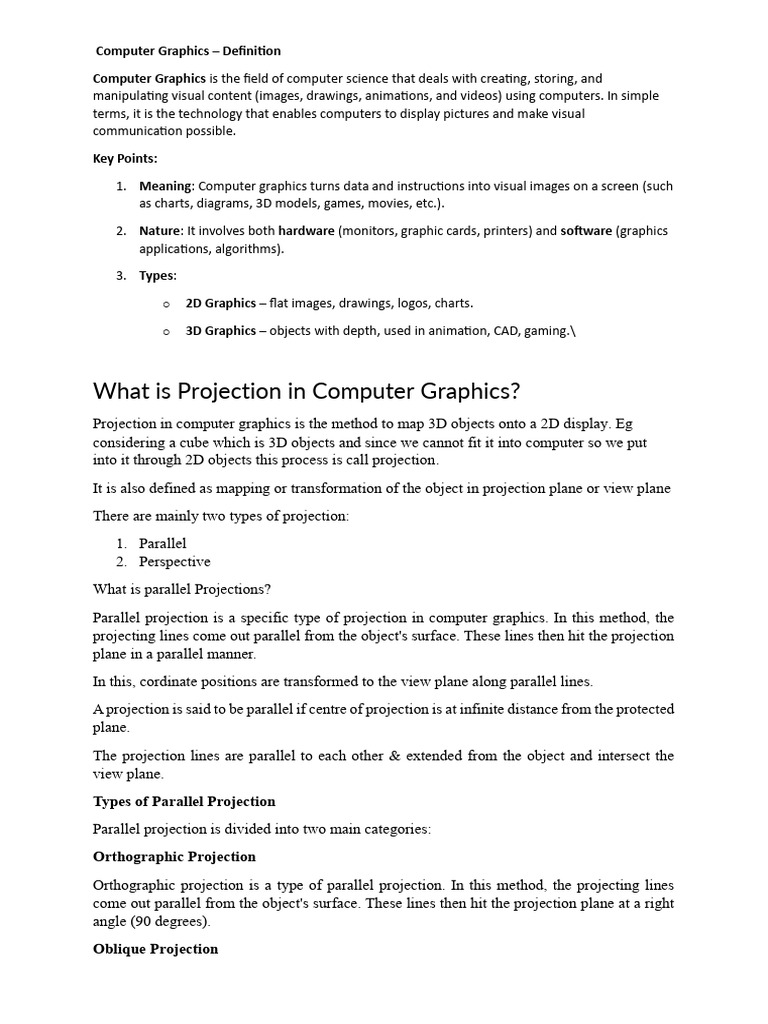 Computer Graphics – Definition

Computer Graphics is the field of computer science that deals with creating, storing, and manipulating visual content (images, drawings, animations, and videos) using computers. In simple terms, it is the technology that enables computers to display pictures and make visual communication possible.

Key Points:

1. Meaning: Computer graphics turns data and instructions into visual images on a screen (such as charts, diagrams, 3D models, games, movies, etc.).
2. Nature: It involves both hardware (monitors, graphic cards, printers) and software (graphics applications, algorithms).
3. Types:
   o 2D Graphics – flat images, drawings, logos, charts.
   o 3D Graphics – objects with depth, used in animation, CAD, gaming.\

What is Projection in Computer Graphics?

Projection in computer graphics is the method to map 3D objects onto a 2D display. Eg considering a cube which is 3D objects and since we cannot fit it into computer so we put into it through 2D objects this process is call projection.

It is also defined as mapping or transformation of the object in projection plane or view plane

There are mainly two types of projection:

1. Parallel
2. Perspective

What is parallel Projections?

Parallel projection is a specific type of projection in computer graphics. In this method, the projecting lines come out parallel from the object's surface. These lines then hit the projection plane in a parallel manner.

In this, cordinate positions are transformed to the view plane along parallel lines.

A projection is said to be parallel if centre of projection is at infinite distance from the protected plane.

The projection lines are parallel to each other & extended from the object and intersect the view plane.

Types of Parallel Projection

Parallel projection is divided into two main categories:

Orthographic Projection

Orthographic projection is a type of parallel projection. In this method, the projecting lines come out parallel from the object's surface. These lines then hit the projection plane at a right angle (90 degrees).

Oblique Projection